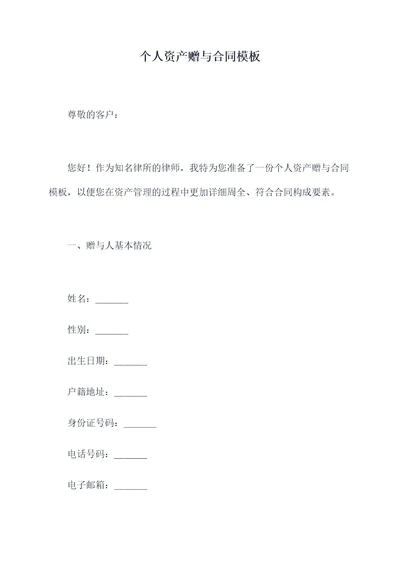 个人资产赠与合同模板

尊敬的客户：

您好！作为知名律所的律师，我特为您准备了一份个人资产赠与合同模板，以便您在资产管理的过程中更加详细周全、符合合同构成要素。

一、赠与人基本情况

姓名：_______

性别：_______

出生日期：_______

户籍地址：_______

身份证号码：_______

电话号码：_______

电子邮箱：_______